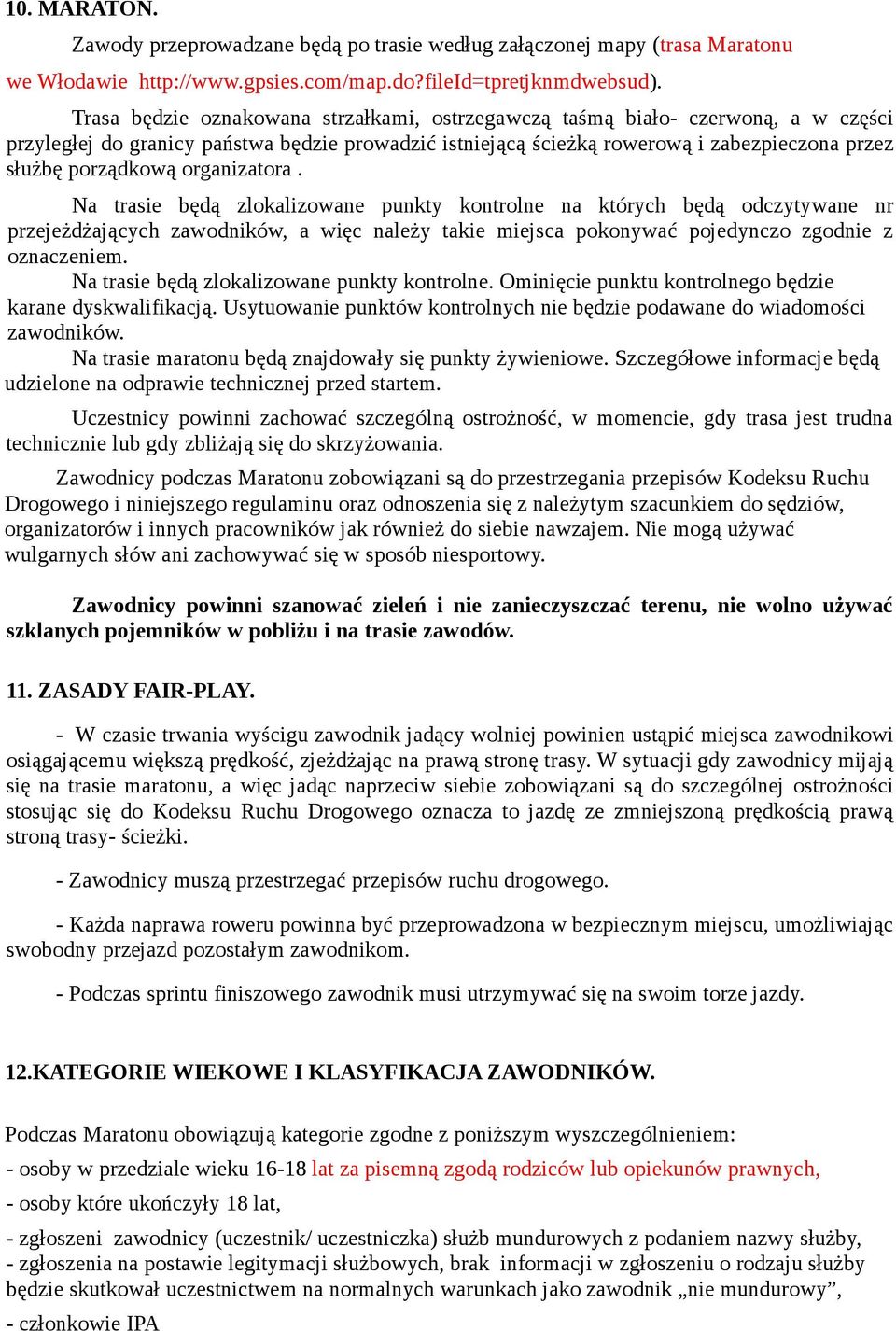 10. MARATON.

Zawody przeprowadzane będą po trasie według załączonej mapy (trasa Maratonu we Włodawie http://www.gpsies.com/map.do?fileId=tpretjknmdwebsud).

Trasa będzie oznakowana strzałkami, ostrzegawczą taśmą biało- czerwoną, a w części przyległej do granicy państwa będzie prowadzić istniejącą ścieżką rowerową i zabezpieczona przez służbę porządkową organizatora .

Na trasie będą zlokalizowane punkty kontrolne na których będą odczytywane nr przejeżdżających zawodników, a więc należy takie miejsca pokonywać pojedynczo zgodnie z oznaczeniem.

Na trasie będą zlokalizowane punkty kontrolne. Ominięcie punktu kontrolnego będzie karane dyskwalifikacją. Usytuowanie punktów kontrolnych nie będzie podawane do wiadomości zawodników.

Na trasie maratonu będą znajdowały się punkty żywieniowe. Szczegółowe informacje będą udzielone na odprawie technicznej przed startem.

Uczestnicy powinni zachować szczególną ostrożność, w momencie, gdy trasa jest trudna technicznie lub gdy zbliżają się do skrzyżowania.

Zawodnicy podczas Maratonu zobowiązani są do przestrzegania przepisów Kodeksu Ruchu Drogowego i niniejszego regulaminu oraz odnoszenia się z należytym szacunkiem do sędziów, organizatorów i innych pracowników jak również do siebie nawzajem. Nie mogą używać wulgarnych słów ani zachowywać się w sposób niesportowy.

Zawodnicy powinni szanować zieleń i nie zanieczyszczać terenu, nie wolno używać szklanych pojemników w pobliżu i na trasie zawodów.

11. ZASADY FAIR-PLAY.

- W czasie trwania wyścigu zawodnik jadący wolniej powinien ustąpić miejsca zawodnikowi osiągającemu większą prędkość, zjeżdżając na prawą stronę trasy. W sytuacji gdy zawodnicy mijają się na trasie maratonu, a więc jadąc naprzeciw siebie zobowiązani są do szczególnej ostrożności stosując się do Kodeksu Ruchu Drogowego oznacza to jazdę ze zmniejszoną prędkością prawą stroną trasy- ścieżki.

- Zawodnicy muszą przestrzegać przepisów ruchu drogowego.

- Każda naprawa roweru powinna być przeprowadzona w bezpiecznym miejscu, umożliwiając swobodny przejazd pozostałym zawodnikom.

- Podczas sprintu finiszowego zawodnik musi utrzymywać się na swoim torze jazdy.

12.KATEGORIE WIEKOWE I KLASYFIKACJA ZAWODNIKÓW.

Podczas Maratonu obowiązują kategorie zgodne z poniższym wyszczególnieniem:
- osoby w przedziale wieku 16-18 lat za pisemną zgodą rodziców lub opiekunów prawnych,
- osoby które ukończyły 18 lat,
- zgłoszeni zawodnicy (uczestnik/ uczestniczka) służb mundurowych z podaniem nazwy służby,
- zgłoszenia na postawie legitymacji służbowych, brak informacji w zgłoszeniu o rodzaju służby będzie skutkował uczestnictwem na normalnych warunkach jako zawodnik „nie mundurowy”,
- członkowie IPA